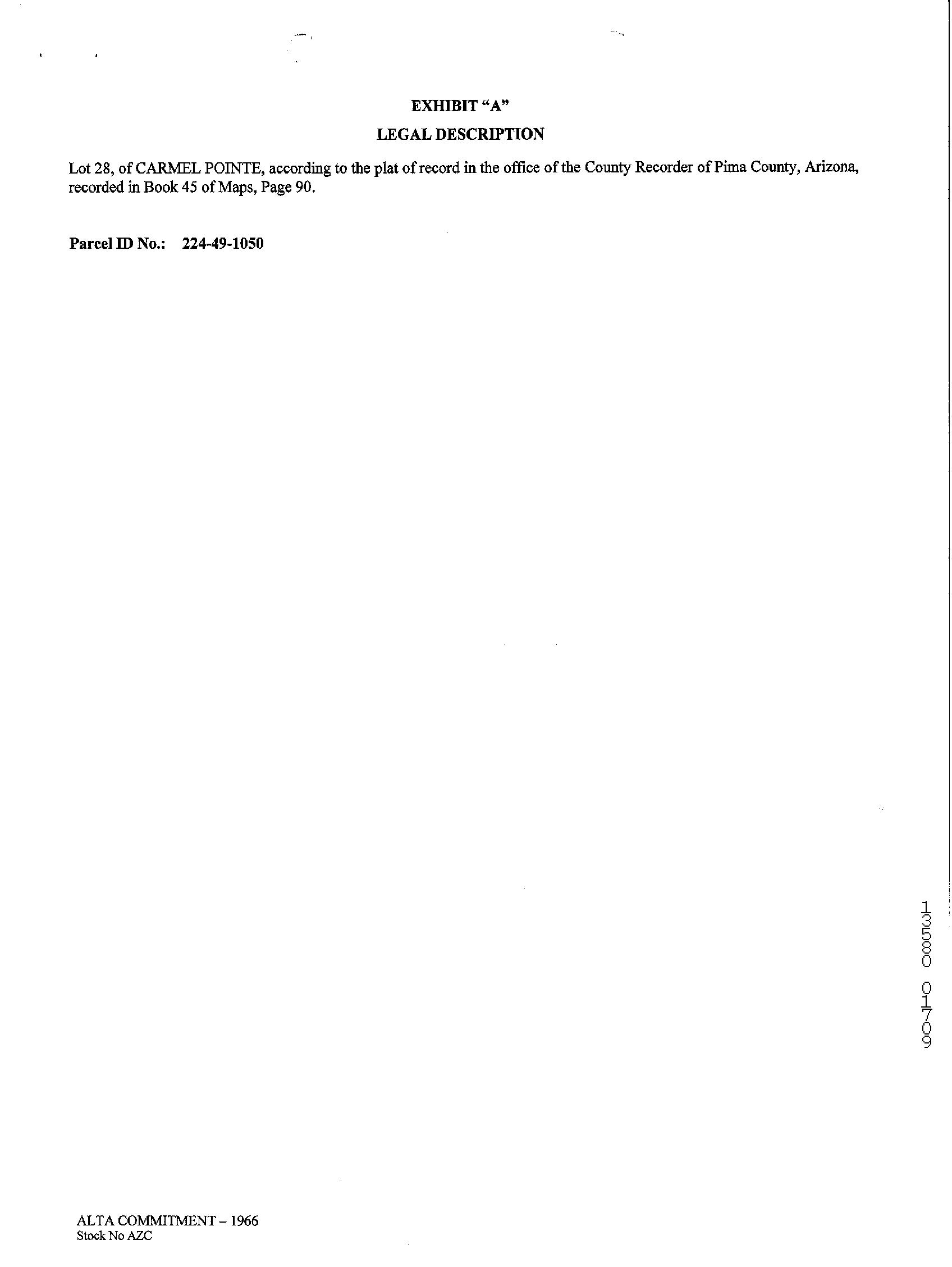 EXHIBIT "A"

LEGAL DESCRIPTION

Lot 28, of CARMEL POINTE, according to the plat of record in the office of the County Recorder of Pima County, Arizona, recorded in Book 45 of Maps, Page 90.

Parcel ID No.: 224-49-1050

13580 01709

ALTA COMMITMENT – 1966
Stock No AZC